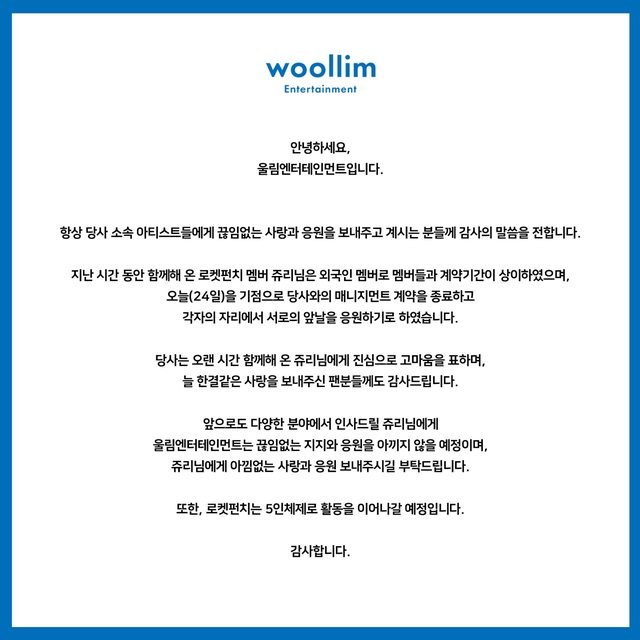 woollim
Entertainment

안녕하세요,
울림엔터테인먼트입니다.

항상 당사 소속 아티스트들에게 끊임없는 사랑과 응원을 보내주고 계시는 분들께 감사의 말씀을 전합니다.

지난 시간 동안 함께해 온 로켓펀치 멤버 쥬리님은 외국인 멤버로 멤버들과 계약기간이 상이하였으며,
오늘(24일)을 기점으로 당사와의 매니지먼트 계약을 종료하고
각자의 자리에서 서로의 앞날을 응원하기로 하였습니다.

당사는 오랜 시간 함께해 온 쥬리님에게 진심으로 고마움을 표하며,
늘 한결같은 사랑을 보내주신 팬분들께도 감사드립니다.

앞으로도 다양한 분야에서 인사드릴 쥬리님에게
울림엔터테인먼트는 끊임없는 지지와 응원을 아끼지 않을 예정이며,
쥬리님에게 아낌없는 사랑과 응원 보내주시길 부탁드립니다.

또한, 로켓펀치는 5인체제로 활동을 이어나갈 예정입니다.

감사합니다.